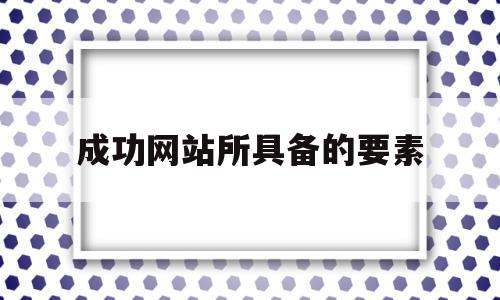 成功网站所具备的要素